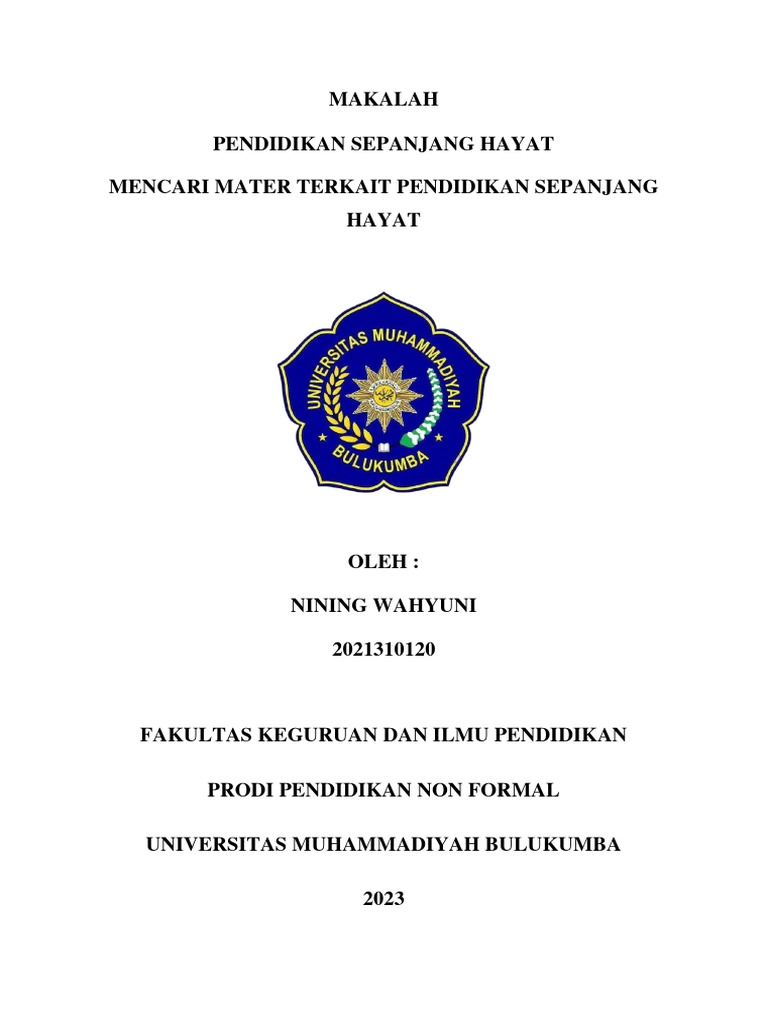 MAKALAH

PENDIDIKAN SEPANJANG HAYAT

MENCARI MATER TERKAIT PENDIDIKAN SEPANJANG HAYAT

UNIVERSITAS MUHAMMADIYAH

BULUKUMBA

OLEH :

NINING WAHYUNI

2021310120

FAKULTAS KEGURUAN DAN ILMU PENDIDIKAN

PRODI PENDIDIKAN NON FORMAL

UNIVERSITAS MUHAMMADIYAH BULUKUMBA

2023